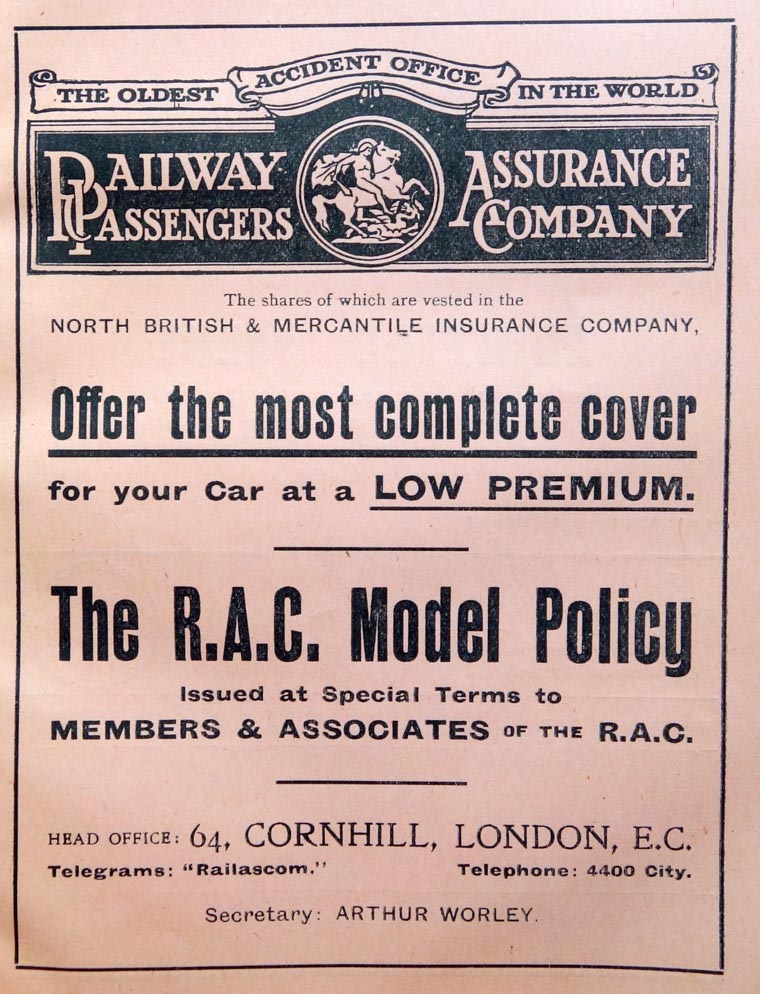 THE OLDEST ACCIDENT OFFICE IN THE WORLD

RAILWAY PASSENGERS ASSURANCE COMPANY

The shares of which are vested in the
NORTH BRITISH & MERCANTILE INSURANCE COMPANY,

Offer the most complete cover

for your Car at a LOW PREMIUM.

The R.A.C. Model Policy

Issued at Special Terms to
MEMBERS & ASSOCIATES OF THE R.A.C.

HEAD OFFICE: 64, CORNHILL, LONDON, E.C.
Telegrams: "Railascom." Telephone: 4400 City.

Secretary: ARTHUR WORLEY.